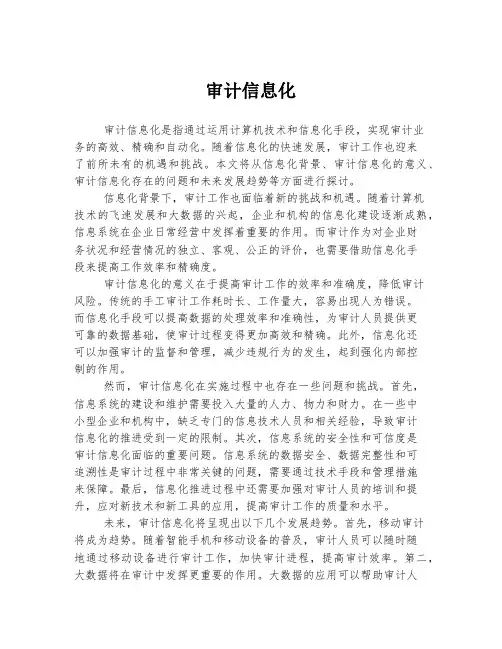 审计信息化

审计信息化是指通过运用计算机技术和信息化手段，实现审计业务的高效、精确和自动化。随着信息化的快速发展，审计工作也迎来了前所未有的机遇和挑战。本文将从信息化背景、审计信息化的意义、审计信息化存在的问题和未来发展趋势等方面进行探讨。

信息化背景下，审计工作也面临着新的挑战和机遇。随着计算机技术的飞速发展和大数据的兴起，企业和机构的信息化建设逐渐成熟，信息系统在企业日常经营中发挥着重要的作用。而审计作为对企业财务状况和经营情况的独立、客观、公正的评价，也需要借助信息化手段来提高工作效率和精确度。

审计信息化的意义在于提高审计工作的效率和准确度，降低审计风险。传统的手工审计工作耗时长、工作量大，容易出现人为错误。而信息化手段可以提高数据的处理效率和准确性，为审计人员提供更可靠的数据基础，使审计过程变得更加高效和精确。此外，信息化还可以加强审计的监督和管理，减少违规行为的发生，起到强化内部控制的作用。

然而，审计信息化在实施过程中也存在一些问题和挑战。首先，信息系统的建设和维护需要投入大量的人力、物力和财力。在一些中小型企业和机构中，缺乏专门的信息技术人员和相关经验，导致审计信息化的推进受到一定的限制。其次，信息系统的安全性和可信度是审计信息化面临的重要问题。信息系统的数据安全、数据完整性和可追溯性是审计过程中非常关键的问题，需要通过技术手段和管理措施来保障。最后，信息化推进过程中还需要加强对审计人员的培训和提升，应对新技术和新工具的应用，提高审计工作的质量和水平。

未来，审计信息化将呈现出以下几个发展趋势。首先，移动审计将成为趋势。随着智能手机和移动设备的普及，审计人员可以随时随地通过移动设备进行审计工作，加快审计进程，提高审计效率。第二，大数据将在审计中发挥更重要的作用。大数据的应用可以帮助审计人